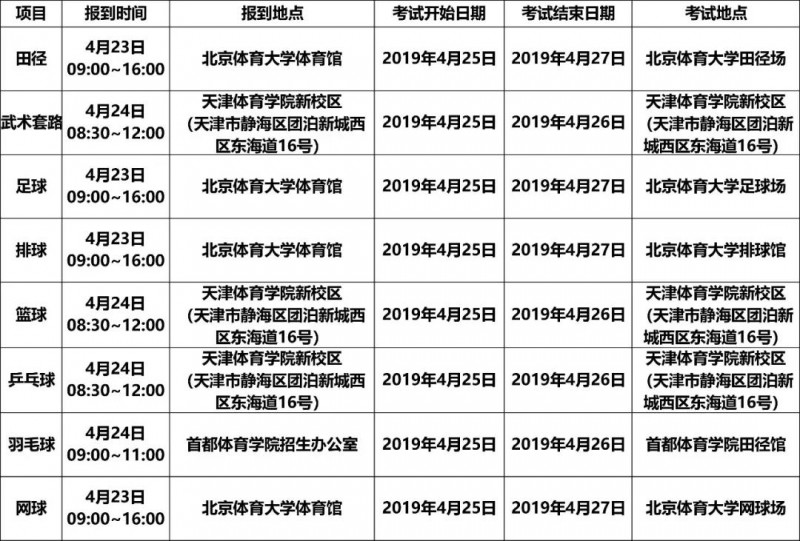 | 项目 | 报到时间 | 报到地点 | 考试开始日期 | 考试结束日期 | 考试地点 |
|---|---|---|---|---|---|
| 田径 | 4月23日 09:00~16:00 | 北京体育大学体育馆 | 2019年4月25日 | 2019年4月27日 | 北京体育大学田径场 |
| 武术套路 | 4月24日 08:30~12:00 | 天津体育学院新校区（天津市静海区团泊新城西区东海道16号） | 2019年4月25日 | 2019年4月26日 | 天津体育学院新校区（天津市静海区团泊新城西区东海道16号） |
| 足球 | 4月23日 09:00~16:00 | 北京体育大学体育馆 | 2019年4月25日 | 2019年4月27日 | 北京体育大学足球场 |
| 排球 | 4月23日 09:00~16:00 | 北京体育大学体育馆 | 2019年4月25日 | 2019年4月27日 | 北京体育大学排球馆 |
| 篮球 | 4月24日 08:30~12:00 | 天津体育学院新校区（天津市静海区团泊新城西区东海道16号） | 2019年4月25日 | 2019年4月26日 | 天津体育学院新校区（天津市静海区团泊新城西区东海道16号） |
| 乒乓球 | 4月24日 08:30~12:00 | 天津体育学院新校区（天津市静海区团泊新城西区东海道16号） | 2019年4月25日 | 2019年4月26日 | 天津体育学院新校区（天津市静海区团泊新城西区东海道16号） |
| 羽毛球 | 4月24日 09:00~11:00 | 首都体育学院招生办公室 | 2019年4月25日 | 2019年4月26日 | 首都体育学院田径馆 |
| 网球 | 4月23日 09:00~16:00 | 北京体育大学体育馆 | 2019年4月25日 | 2019年4月27日 | 北京体育大学网球场 |